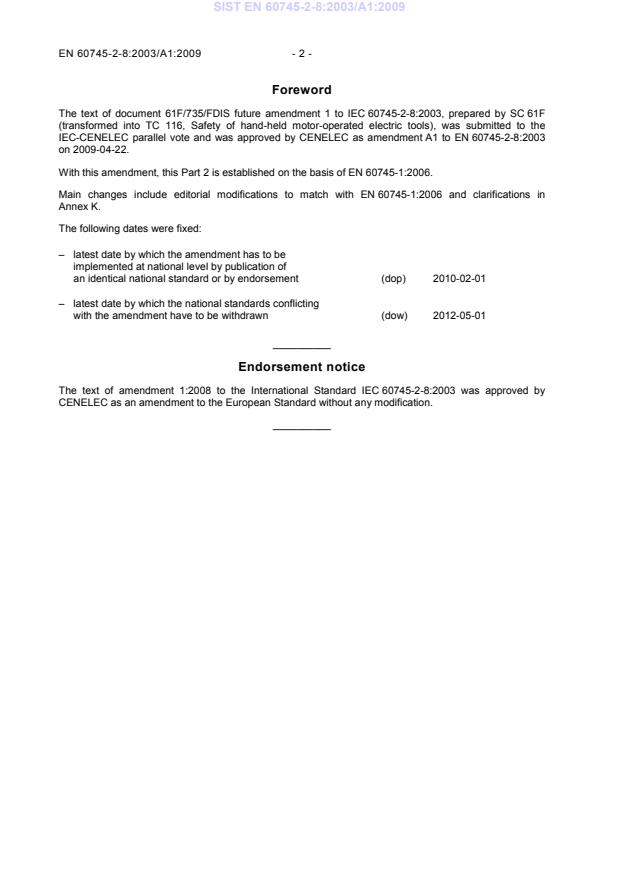 SIST EN 60745-2-8:2003/A1:2009

EN 60745-2-8:2003/A1:2009 - 2 -

Foreword

The text of document 61F/735/FDIS future amendment 1 to IEC 60745-2-8:2003, prepared by SC 61F (transformed into TC 116, Safety of hand-held motor-operated electric tools), was submitted to the IEC-CENELEC parallel vote and was approved by CENELEC as amendment A1 to EN 60745-2-8:2003 on 2009-04-22.

With this amendment, this Part 2 is established on the basis of EN 60745-1:2006.

Main changes include editorial modifications to match with EN 60745-1:2006 and clarifications in Annex K.

The following dates were fixed:

– latest date by which the amendment has to be implemented at national level by publication of an identical national standard or by endorsement (dop) 2010-02-01

– latest date by which the national standards conflicting with the amendment have to be withdrawn (dow) 2012-05-01

Endorsement notice

The text of amendment 1:2008 to the International Standard IEC 60745-2-8:2003 was approved by CENELEC as an amendment to the European Standard without any modification.